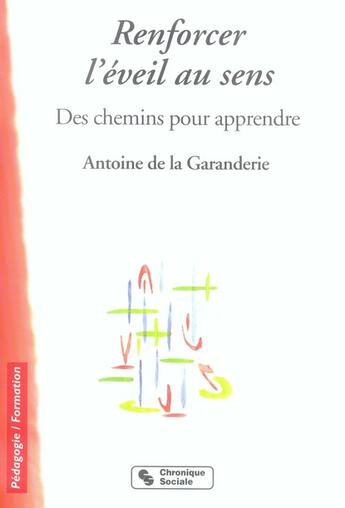 Renforcer l'éveil au sens

Des chemins pour apprendre

Antoine de la Garanderie

Pédagogie / Formation

Chronique Sociale